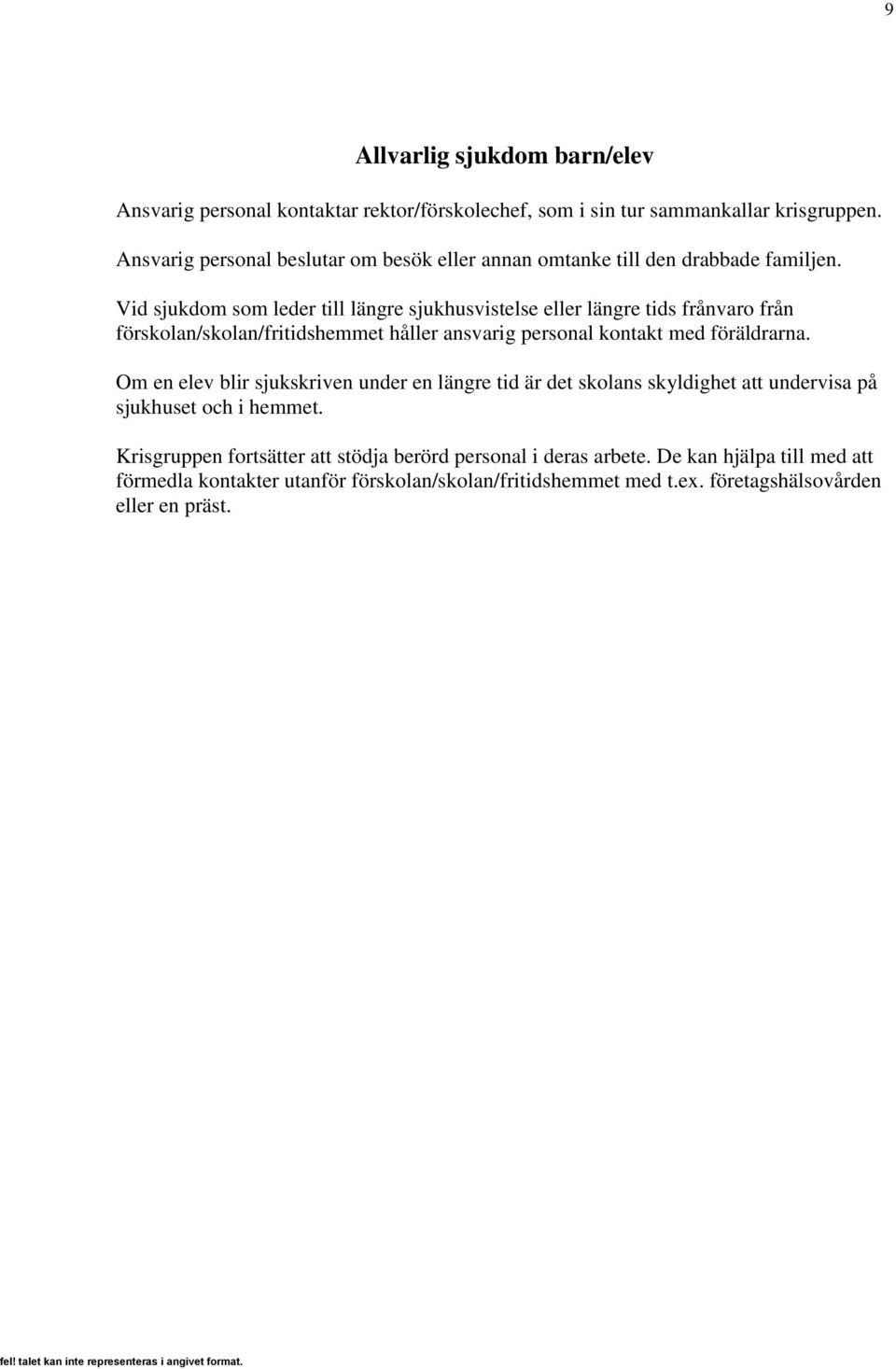 9

Allvarlig sjukdom barn/elev

Ansvarig personal kontaktar rektor/förskolechef, som i sin tur sammankallar krisgruppen.

Ansvarig personal beslutar om besök eller annan omtanke till den drabbade familjen.

Vid sjukdom som leder till längre sjukhusvistelse eller längre tids frånvaro från förskolan/skolan/fritidshemmet håller ansvarig personal kontakt med föräldrarna.

Om en elev blir sjukskriven under en längre tid är det skolans skyldighet att undervisa på sjukhuset och i hemmet.

Krisgruppen fortsätter att stödja berörd personal i deras arbete. De kan hjälpa till med att förmedla kontakter utanför förskolan/skolan/fritidshemmet med t.ex. företagshälsovården eller en präst.

fel! talet kan inte representeras i angivet format.